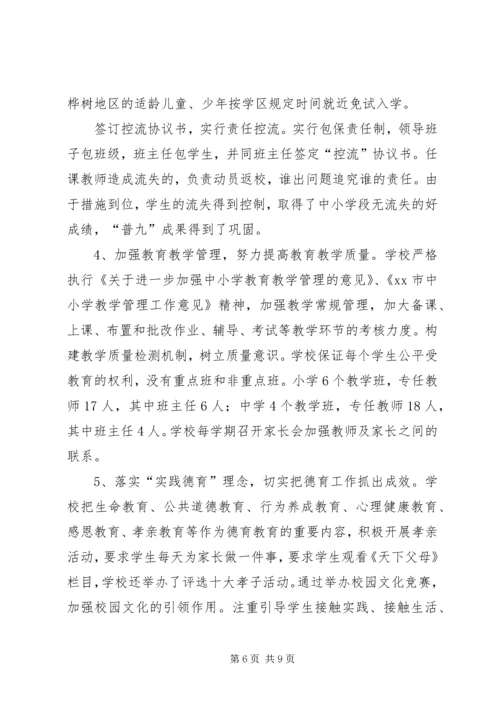 桦树地区的适龄儿童、少年按学区规定时间就近免试入学。

签订控流协议书，实行责任控流。实行包保责任制，领导班子包班级，班主任包学生，并同班主任签定“控流”协议书。任课教师造成流失的，负责动员返校，谁出问题追究谁的责任。由于措施到位，学生的流失得到控制，取得了中小学段无流失的好成绩，“普九”成果得到了巩固。

4、加强教育教学管理，努力提高教育教学质量。学校严格执行《关于进一步加强中小学教育教学管理的意见》、《xx 市中小学教学管理工作意见》精神，加强教学常规管理，加大备课、上课、布置和批改作业、辅导、考试等教学环节的考核力度。构建教学质量检测机制，树立质量意识。学校保证每个学生公平受教育的权利，没有重点班和非重点班。小学 6 个教学班，专任教师 17 人，其中班主任 6 人；中学 4 个教学班，专任教师 18 人，其中班主任 4 人。学校每学期召开家长会加强教师及家长之间的联系。

5、落实“实践德育”理念，切实把德育工作抓出成效。学校把生命教育、公共道德教育、行为养成教育、心理健康教育、感恩教育、孝亲教育等作为德育教育的重要内容，积极开展孝亲活动，要求学生每天为家长做一件事，要求学生观看《天下父母》栏目，学校还举办了评选十大孝子活动。通过举办校园文化竞赛，加强校园文化的引领作用。注重引导学生接触实践、接触生活、

第 6 页 共 9 页